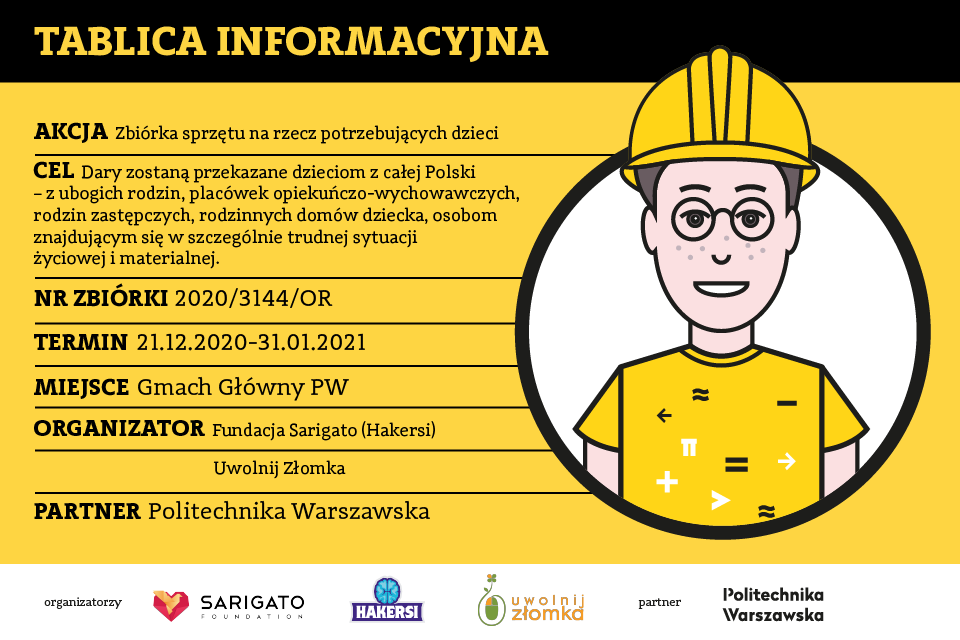 TABLICA INFORMACYJNA

AKCJA Zbiórka sprzętu na rzecz potrzebujących dzieci

CEL Dary zostaną przekazane dzieciom z całej Polski – z ubogich rodzin, placówek opiekuńczo-wychowawczych, rodzin zastępczych, rodzinnych domów dziecka, osobom znajdującym się w szczególnie trudnej sytuacji życiowej i materialnej.

NR ZBIÓRKI 2020/3144/OR

TERMIN 21.12.2020-31.01.2021

MIEJSCE Gmach Główny PW

ORGANIZATOR Fundacja Sarigato (Hakersi)

Uwolnij Złomka

PARTNER Politechnika Warszawska

organizatorzy SARIGATO FOUNDATION HAKERSI uwolnij złomka partner Politechnika Warszawska